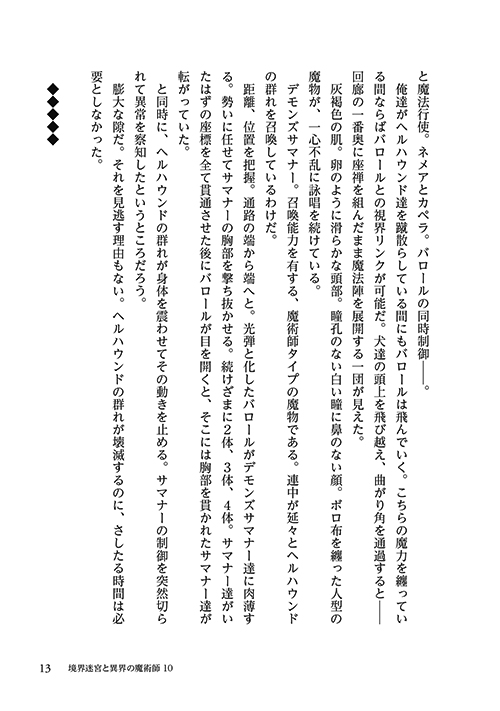 と魔法行使。ネメアとカペラ。バロールの同時制御――。

俺達がヘルハウンド達を蹴散らしている間にもバロールは飛んでいく。こちらの魔力を纏っている間ならばバロールとの視界リンクが可能だ。犬達の頭上を飛び越え、曲がり角を通過すると――回廊の一番奥に座禅を組んだまま魔法陣を展開する一団が見えた。

灰褐色の肌。卵のように滑らかな頭部。瞳孔のない白い瞳に鼻のない顔。ボロ布を纏った人型の魔物が、一心不乱に詠唱を続けている。

デモンズサマナー。召喚能力を有する、魔術師タイプの魔物である。連中が延々とヘルハウンドの群れを召喚しているわけだ。

距離、位置を把握。通路の端から端へと。光弾と化したバロールがデモンズサマナー達に肉薄する。勢いに任せてサマナーの胸部を撃ち抜かせる。続けざまに2体、3体、4体。サマナー達がいたはずの座標を全て貫通させた後にバロールが目を開くと、そこには胸部を貫かれたサマナー達が転がっていた。

と同時に、ヘルハウンドの群れが身体を震わせてその動きを止める。サマナーの制御を突然切られて異常を察知したというところだろう。

膨大な隙だ。それを見逃す理由もない。ヘルハウンドの群れが壊滅するのに、さしたる時間は必要としなかった。

◆◆◆◆◆

13　境界迷宮と異界の魔術師 10